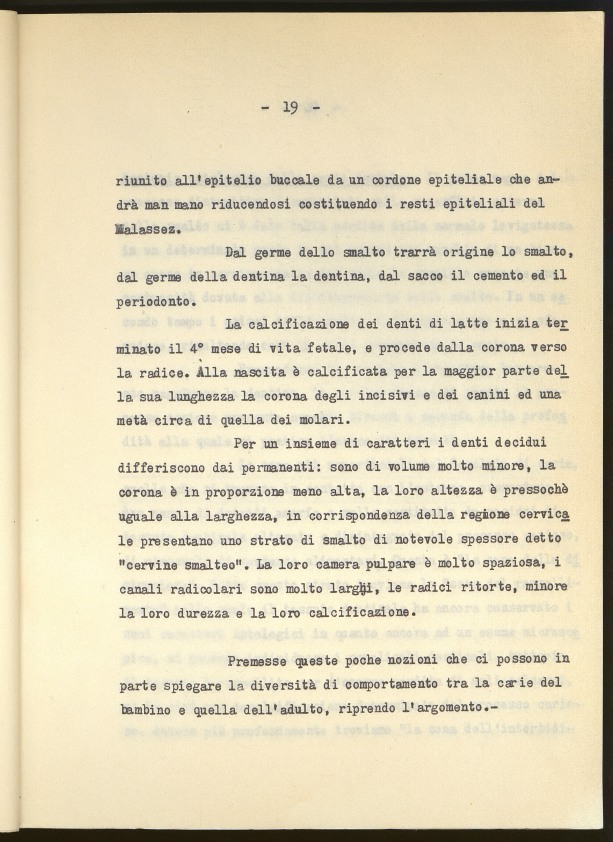 - 19 -

riunito all'epitelio buccale da un cordone epiteliale che andrà man mano riducendosi costituendo i resti epiteliali del Malassez.

Dal germe dello smalto trarrà origine lo smalto, dal germe della dentina la dentina, dal sacco il cemento ed il periodonto.

La calcificazione dei denti di latte inizia terminato il 4° mese di vita fetale, e procede dalla corona verso la radice. Alla nascita è calcificata per la maggior parte della sua lunghezza la corona degli incisivi e dei canini ed una metà circa di quella dei molari.

Per un insieme di caratteri i denti decidui differiscono dai permanenti: sono di volume molto minore, la corona è in proporzione meno alta, la loro altezza è pressochè uguale alla larghezza, in corrispondenza della regione cervicale presentano uno strato di smalto di notevole spessore detto "cervine smalteo". La loro camera pulpare è molto spaziosa, i canali radicolari sono molto larghi, le radici ritorte, minore la loro durezza e la loro calcificazione.

Premesse queste poche nozioni che ci possono in parte spiegare la diversità di comportamento tra la carie del bambino e quella dell'adulto, riprendo l'argomento.-